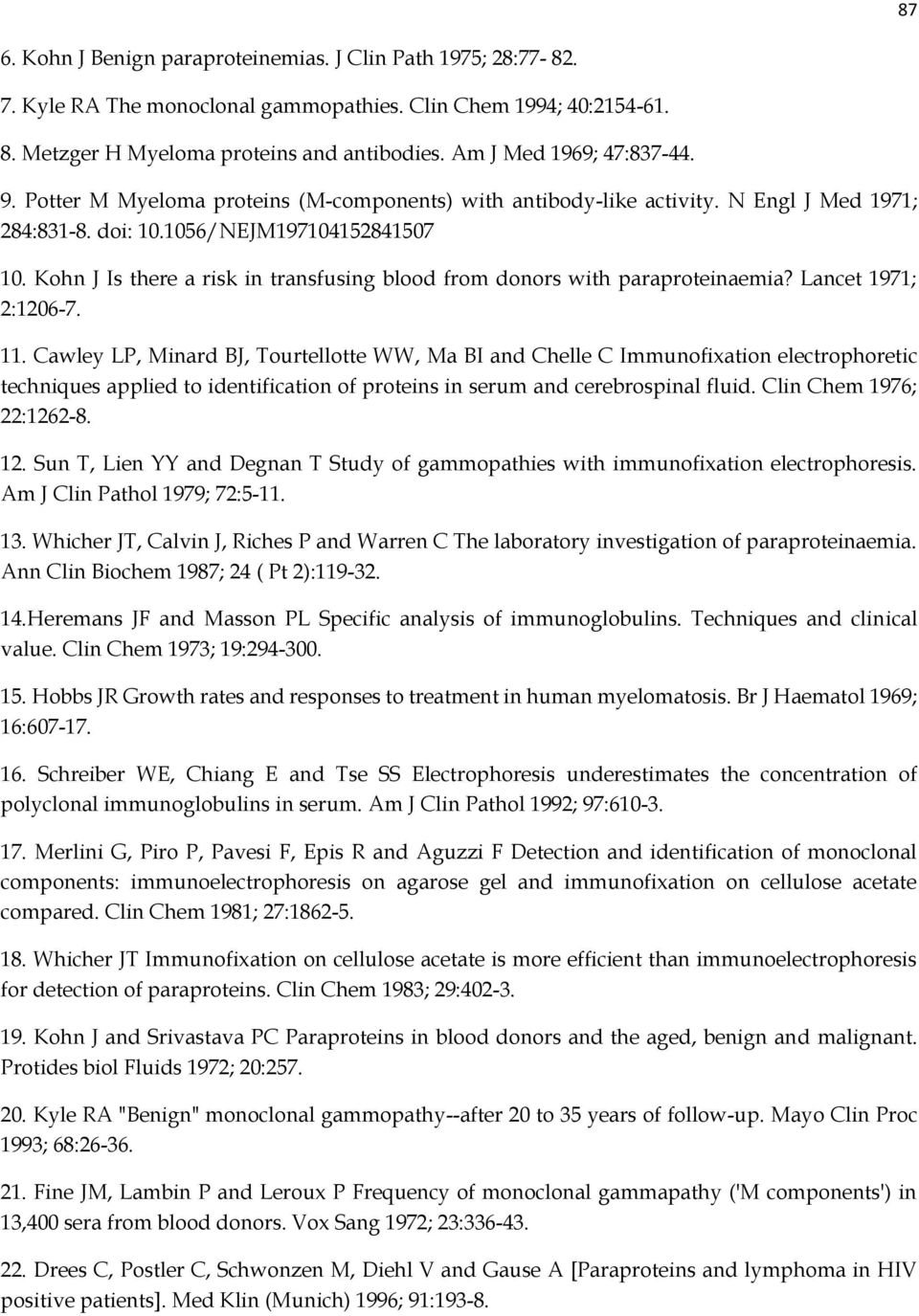 87

6. Kohn J Benign paraproteinemias. J Clin Path 1975; 28:77- 82.

7. Kyle RA The monoclonal gammopathies. Clin Chem 1994; 40:2154-61.

8. Metzger H Myeloma proteins and antibodies. Am J Med 1969; 47:837-44.

9. Potter M Myeloma proteins (M-components) with antibody-like activity. N Engl J Med 1971; 284:831-8. doi: 10.1056/NEJM197104152841507

10. Kohn J Is there a risk in transfusing blood from donors with paraproteinaemia? Lancet 1971; 2:1206-7.

11. Cawley LP, Minard BJ, Tourtellotte WW, Ma BI and Chelle C Immunofixation electrophoretic techniques applied to identification of proteins in serum and cerebrospinal fluid. Clin Chem 1976; 22:1262-8.

12. Sun T, Lien YY and Degnan T Study of gammopathies with immunofixation electrophoresis. Am J Clin Pathol 1979; 72:5-11.

13. Whicher JT, Calvin J, Riches P and Warren C The laboratory investigation of paraproteinaemia. Ann Clin Biochem 1987; 24 ( Pt 2):119-32.

14.Heremans JF and Masson PL Specific analysis of immunoglobulins. Techniques and clinical value. Clin Chem 1973; 19:294-300.

15. Hobbs JR Growth rates and responses to treatment in human myelomatosis. Br J Haematol 1969; 16:607-17.

16. Schreiber WE, Chiang E and Tse SS Electrophoresis underestimates the concentration of polyclonal immunoglobulins in serum. Am J Clin Pathol 1992; 97:610-3.

17. Merlini G, Piro P, Pavesi F, Epis R and Aguzzi F Detection and identification of monoclonal components: immunoelectrophoresis on agarose gel and immunofixation on cellulose acetate compared. Clin Chem 1981; 27:1862-5.

18. Whicher JT Immunofixation on cellulose acetate is more efficient than immunoelectrophoresis for detection of paraproteins. Clin Chem 1983; 29:402-3.

19. Kohn J and Srivastava PC Paraproteins in blood donors and the aged, benign and malignant. Protides biol Fluids 1972; 20:257.

20. Kyle RA "Benign" monoclonal gammopathy--after 20 to 35 years of follow-up. Mayo Clin Proc 1993; 68:26-36.

21. Fine JM, Lambin P and Leroux P Frequency of monoclonal gammapathy ('M components') in 13,400 sera from blood donors. Vox Sang 1972; 23:336-43.

22. Drees C, Postler C, Schwonzen M, Diehl V and Gause A [Paraproteins and lymphoma in HIV positive patients]. Med Klin (Munich) 1996; 91:193-8.